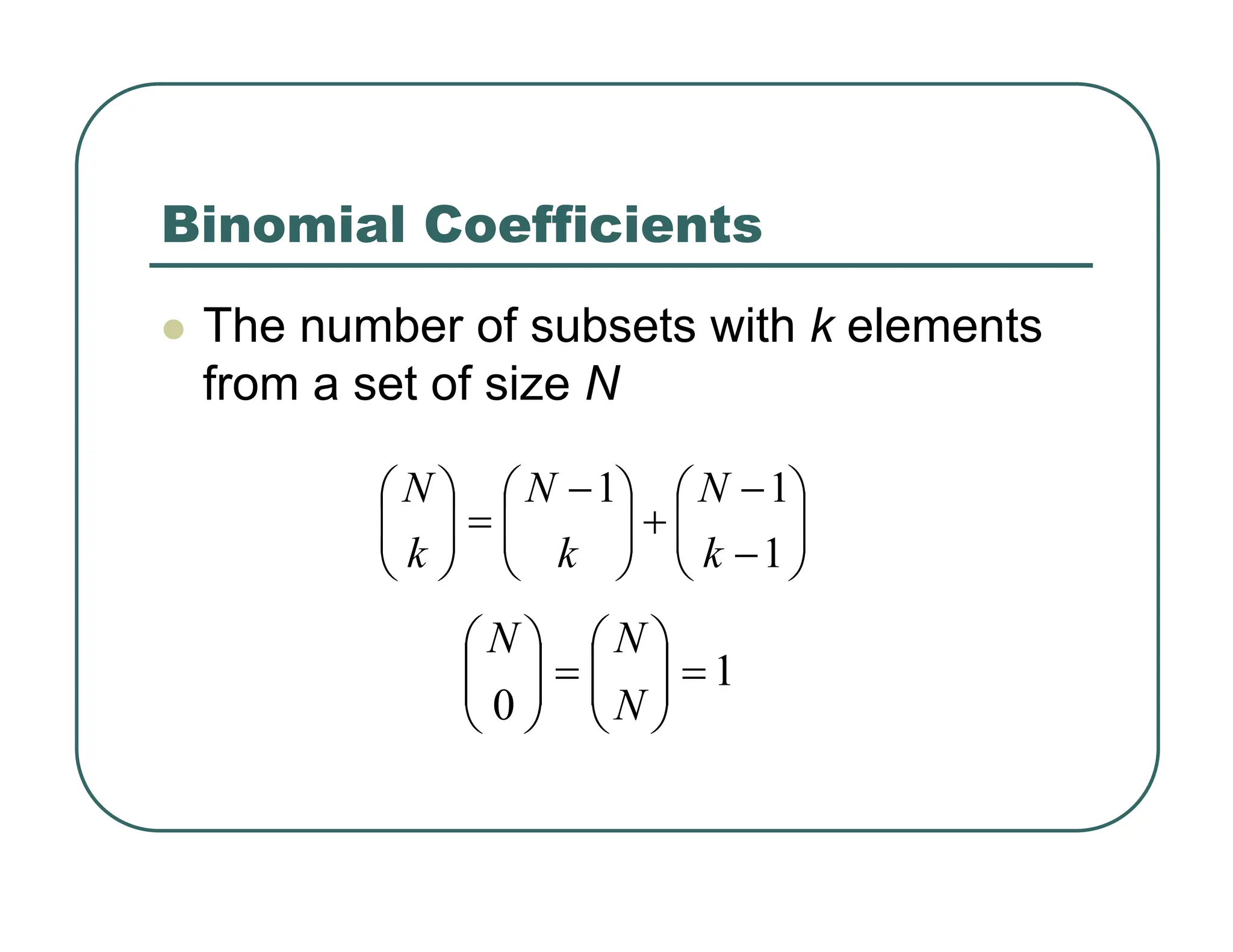 Binomial Coefficients

• The number of subsets with k elements from a set of size N

$\binom{N}{k} = \binom{N-1}{k} + \binom{N-1}{k-1}$

$\binom{N}{0} = \binom{N}{N} = 1$